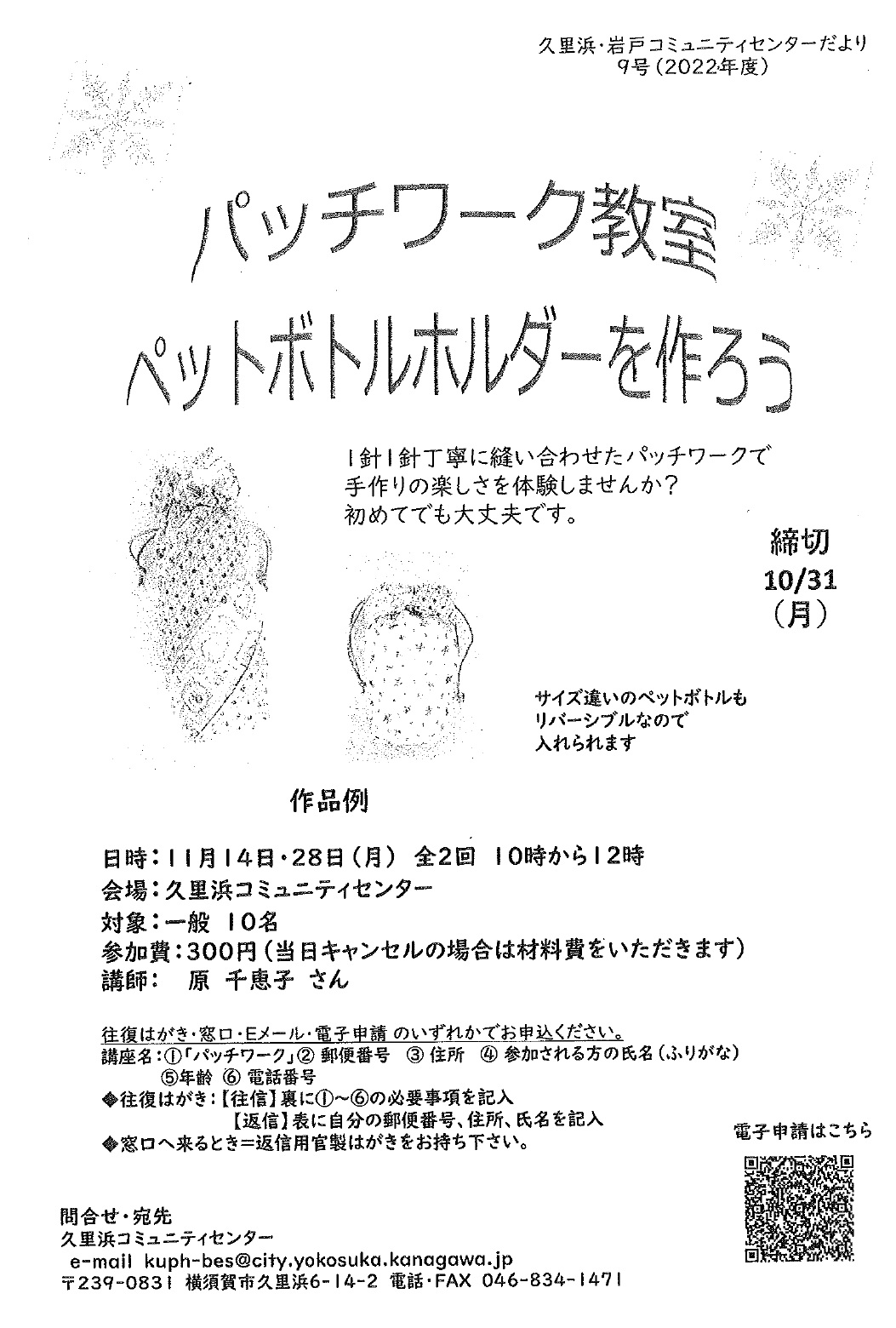 久里浜・岩戸コミュニティセンターだより
9号（2022年度）

パッチワーク教室
ペットボトルホルダーを作ろう

1針1針丁寧に縫い合わせたパッチワークで
手作りの楽しさを体験しませんか？
初めてでも大丈夫です。

締切
10/31
（月）

サイズ違いのペットボトルも
リバーシブルなので
入れられます

作品例

日時：11月14日・28日（月） 全2回 10時から12時
会場：久里浜コミュニティセンター
対象：一般 10名
参加費：300円（当日キャンセルの場合は材料費をいただきます）
講師： 原 千恵子 さん

往復はがき・窓口・Eメール・電子申請 のいずれかでお申込ください。
講座名：①「パッチワーク」② 郵便番号 ③ 住所 ④ 参加される方の氏名（ふりがな）
⑤年齢 ⑥ 電話番号
◆往復はがき：【往信】裏に①～⑥の必要事項を記入
【返信】表に自分の郵便番号、住所、氏名を記入
◆窓口へ来るとき＝返信用官製はがきをお持ち下さい。

電子申請はこちら

問合せ・宛先
久里浜コミュニティセンター
e-mail kuph-bes@city.yokosuka.kanagawa.jp
〒239-0831 横須賀市久里浜6-14-2 電話・FAX 046-834-1471